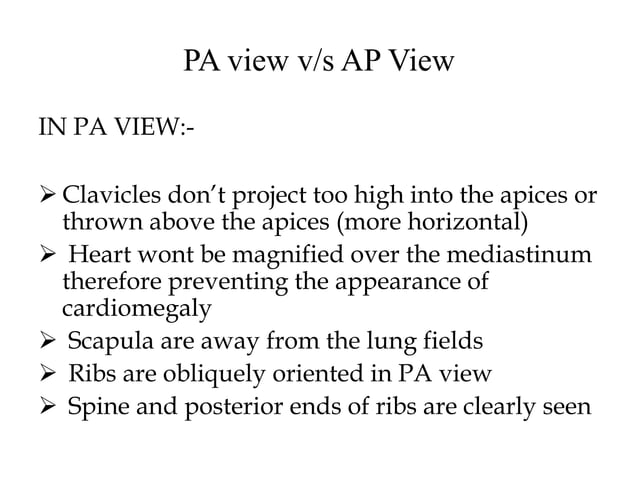 PA view v/s AP View

IN PA VIEW:-

➢ Clavicles don't project too high into the apices or thrown above the apices (more horizontal)
➢ Heart wont be magnified over the mediastinum therefore preventing the appearance of cardiomegaly
➢ Scapula are away from the lung fields
➢ Ribs are obliquely oriented in PA view
➢ Spine and posterior ends of ribs are clearly seen